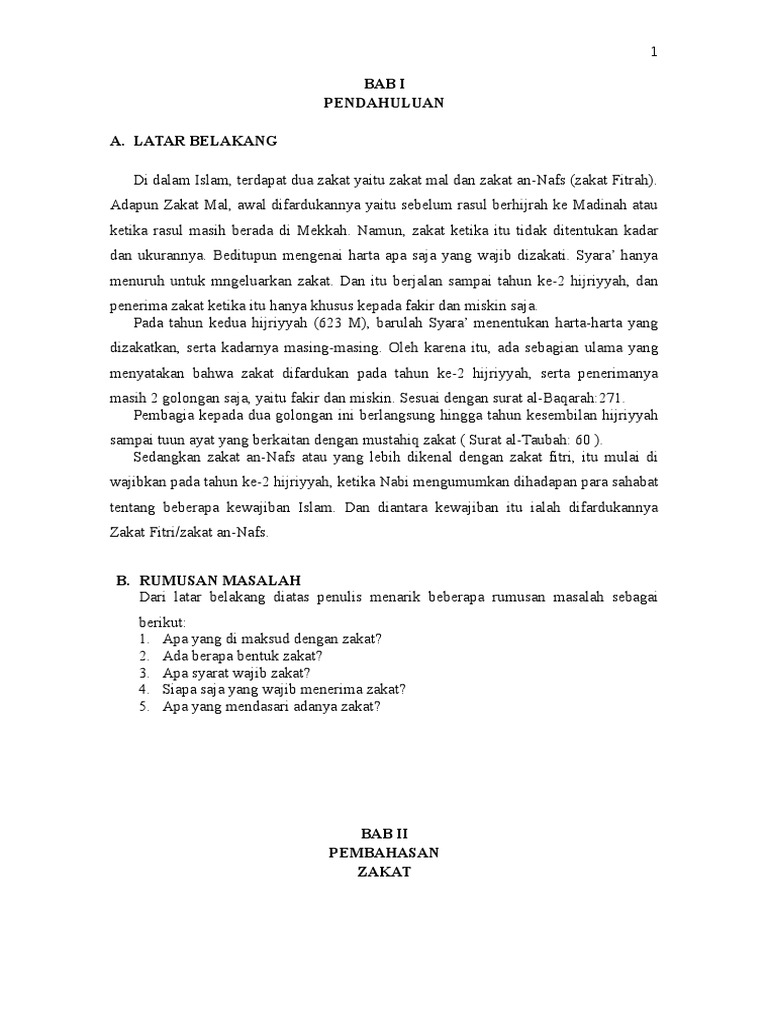 1

BAB I
PENDAHULUAN

A. LATAR BELAKANG

Di dalam Islam, terdapat dua zakat yaitu zakat mal dan zakat an-Nafs (zakat Fitrah). Adapun Zakat Mal, awal difardukannya yaitu sebelum rasul berhijrah ke Madinah atau ketika rasul masih berada di Mekkah. Namun, zakat ketika itu tidak ditentukan kadar dan ukurannya. Beditupun mengenai harta apa saja yang wajib dizakati. Syara' hanya menuruh untuk mngeluarkan zakat. Dan itu berjalan sampai tahun ke-2 hijriyyah, dan penerima zakat ketika itu hanya khusus kepada fakir dan miskin saja.

Pada tahun kedua hijriyyah (623 M), barulah Syara' menentukan harta-harta yang dizakatkan, serta kadarnya masing-masing. Oleh karena itu, ada sebagian ulama yang menyatakan bahwa zakat difardukan pada tahun ke-2 hijriyyah, serta penerimanya masih 2 golongan saja, yaitu fakir dan miskin. Sesuai dengan surat al-Baqarah:271.

Pembagia kepada dua golongan ini berlangsung hingga tahun kesembilan hijriyyah sampai tuun ayat yang berkaitan dengan mustahiq zakat ( Surat al-Taubah: 60 ).

Sedangkan zakat an-Nafs atau yang lebih dikenal dengan zakat fitri, itu mulai di wajibkan pada tahun ke-2 hijriyyah, ketika Nabi mengumumkan dihadapan para sahabat tentang beberapa kewajiban Islam. Dan diantara kewajiban itu ialah difardukannya Zakat Fitri/zakat an-Nafs.

B. RUMUSAN MASALAH

Dari latar belakang diatas penulis menarik beberapa rumusan masalah sebagai berikut:
1. Apa yang di maksud dengan zakat?
2. Ada berapa bentuk zakat?
3. Apa syarat wajib zakat?
4. Siapa saja yang wajib menerima zakat?
5. Apa yang mendasari adanya zakat?

BAB II
PEMBAHASAN
ZAKAT